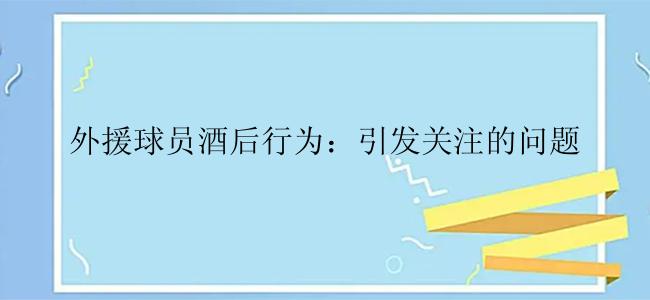 外援球员酒后行为：引发关注的问题